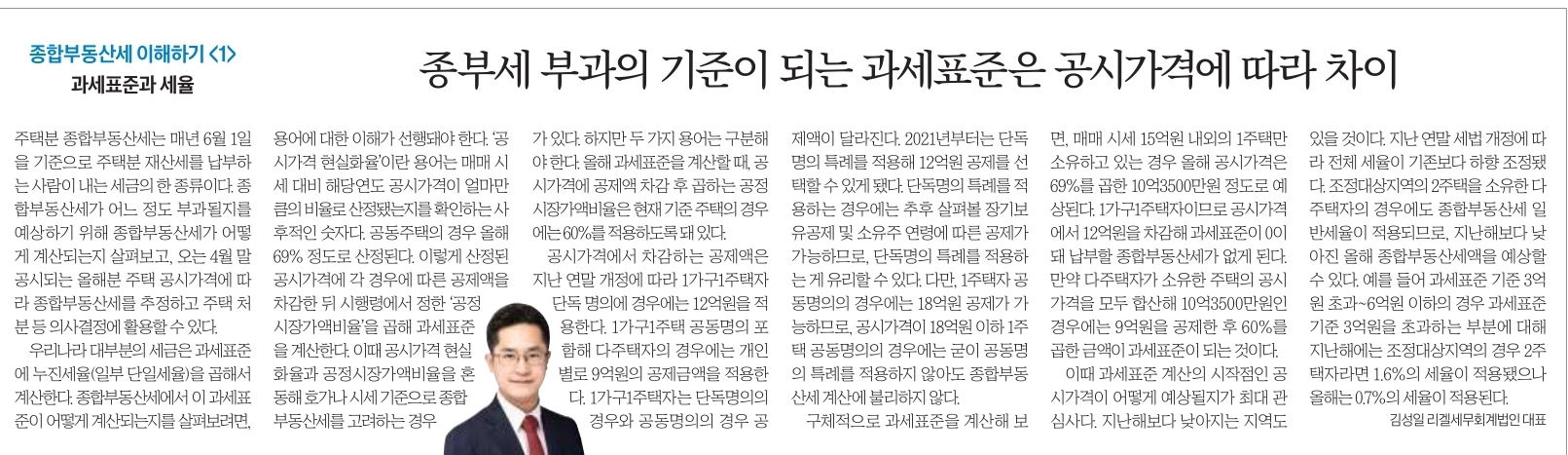 종합부동산세 이해하기 <1>
과세표준과 세율

종부세 부과의 기준이 되는 과세표준은 공시가격에 따라 차이

주택분 종합부동산세는 매년 6월 1일을 기준으로 주택분 재산세를 납부하는 사람이 내는 세금의 한 종류이다. 종합부동산세가 어느 정도 부과될지를 예상하기 위해 종합부동산세가 어떻게 계산되는지 살펴보고, 오는 4월 말 공시되는 올해분 주택 공시가격에 따라 종합부동산세를 추정하고 주택 처분 등 의사결정에 활용할 수 있다.

우리나라 대부분의 세금은 과세표준에 누진세율(일부 단일세율)을 곱해서 계산한다. 종합부동산세에서 이 과세표준이 어떻게 계산되는지를 살펴보려면, 용어에 대한 이해가 선행돼야 한다. '공시가격 현실화율'이란 용어는 매매 시세 대비 해당연도 공시가격이 얼마만큼의 비율로 산정됐는지를 확인하는 사후적인 숫자다. 공동주택의 경우 올해 69% 정도로 산정된다. 이렇게 산정된 공시가격에 각 경우에 따른 공제액을 차감한 뒤 시행령에서 정한 '공정시장가액비율'을 곱해 과세표준을 계산한다. 이때 공시가격 현실화율과 공정시장가액비율을 혼동해 호가나 시세 기준으로 종합부동산세를 고려하는 경우가 있다. 하지만 두 가지 용어는 구분해야 한다. 올해 과세표준을 계산할 때, 공시가격에 공제액 차감 후 곱하는 공정시장가액비율은 현재 기준 주택의 경우에는 60%를 적용하도록 돼 있다.

공시가격에서 차감하는 공제액은 지난 연말 개정에 따라 1가구1주택자 단독 명의에 경우에는 12억원을 적용한다. 1가구1주택 공동명의 포함해 다주택자의 경우에는 개인별로 9억원의 공제금액을 적용한다. 1가구1주택자는 단독명의의 경우와 공동명의의 경우 공제액이 달라진다. 2021년부터는 단독명의 특례를 적용해 12억원 공제를 선택할 수 있게 됐다. 단독명의 특례를 적용하는 경우에는 추후 살펴볼 장기보유공제 및 소유주 연령에 따른 공제가 가능하므로, 단독명의 특례를 적용하는 게 유리할 수 있다. 다만, 1주택자 공동명의의 경우에는 18억원 공제가 가능하므로, 공시가격이 18억원 이하 1주택 공동명의의 경우에는 굳이 공동명의 특례를 적용하지 않아도 종합부동산세 계산에 불리하지 않다.

구체적으로 과세표준을 계산해 보면, 매매 시세 15억원 내외의 1주택만 소유하고 있는 경우 올해 공시가격은 69%를 곱한 10억3500만원 정도로 예상된다. 1가구1주택자이므로 공시가격에서 12억원을 차감해 과세표준이 0이 돼 납부할 종합부동산세가 없게 된다. 만약 다주택자가 소유한 주택의 공시가격을 모두 합산해 10억3500만원인 경우에는 9억원을 공제한 후 60%를 곱한 금액이 과세표준이 되는 것이다.

이때 과세표준 계산의 시작점인 공시가격이 어떻게 예상될지가 최대 관심사다. 지난해보다 낮아지는 지역도 있을 것이다. 지난 연말 세법 개정에 따라 전체 세율이 기존보다 하향 조정됐다. 조정대상지역의 2주택을 소유한 다주택자의 경우에도 종합부동산세 일반세율이 적용되므로, 지난해보다 낮아진 올해 종합부동산세액을 예상할 수 있다. 예를 들어 과세표준 기준 3억원 초과~6억원 이하의 경우 과세표준 기준 3억원을 초과하는 부분에 대해 지난해에는 조정대상지역의 경우 2주택자라면 1.6%의 세율이 적용됐으나 올해는 0.7%의 세율이 적용된다.

김성일 리겔세무회계법인 대표